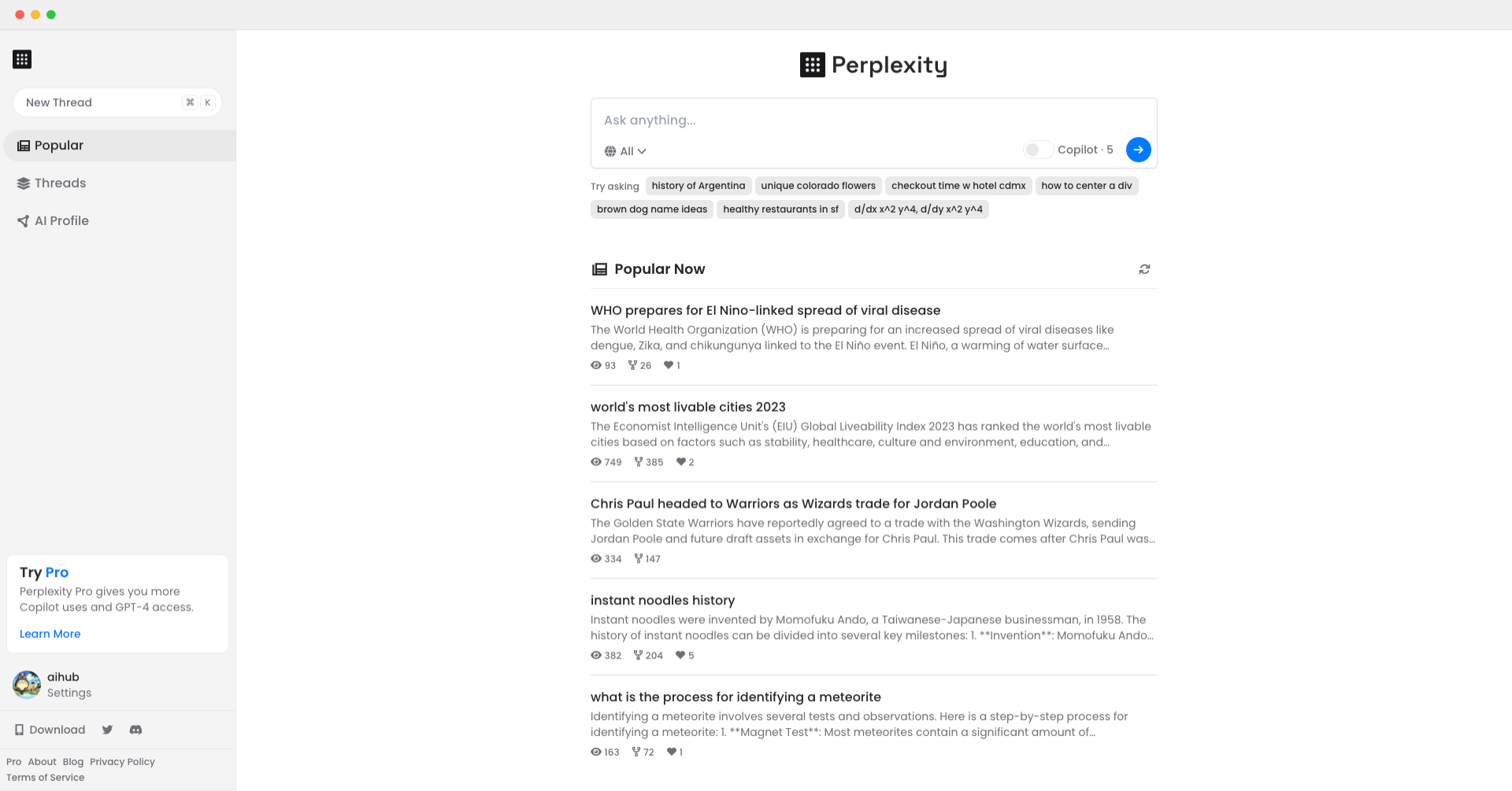 New Thread ⌘ K

Popular

Threads

AI Profile

Try Pro

Perplexity Pro gives you more Copilot uses and GPT-4 access.

Learn More

aihub
Settings

Download

Pro About Blog Privacy Policy
Terms of Service

Perplexity

Ask anything...

All

Copilot · 5

Try asking history of Argentina unique colorado flowers checkout time w hotel cdmx how to center a div brown dog name ideas healthy restaurants in sf d/dx x^2 y^4, d/dy x^2 y^4

Popular Now

WHO prepares for El Nino-linked spread of viral disease

The World Health Organization (WHO) is preparing for an increased spread of viral diseases like dengue, Zika, and chikungunya linked to the El Niño event. El Niño, a warming of water surface...

93 26 1

world's most livable cities 2023

The Economist Intelligence Unit's (EIU) Global Liveability Index 2023 has ranked the world's most livable cities based on factors such as stability, healthcare, culture and environment, education, and...

749 385 2

Chris Paul headed to Warriors as Wizards trade for Jordan Poole

The Golden State Warriors have reportedly agreed to a trade with the Washington Wizards, sending Jordan Poole and future draft assets in exchange for Chris Paul. This trade comes after Chris Paul was...

334 147

instant noodles history

Instant noodles were invented by Momofuku Ando, a Taiwanese-Japanese businessman, in 1958. The history of instant noodles can be divided into several key milestones: 1. **Invention**: Momofuku Ando...

382 204 5

what is the process for identifying a meteorite

Identifying a meteorite involves several tests and observations. Here is a step-by-step process for identifying a meteorite: 1. **Magnet Test**: Most meteorites contain a significant amount of...

163 72 1